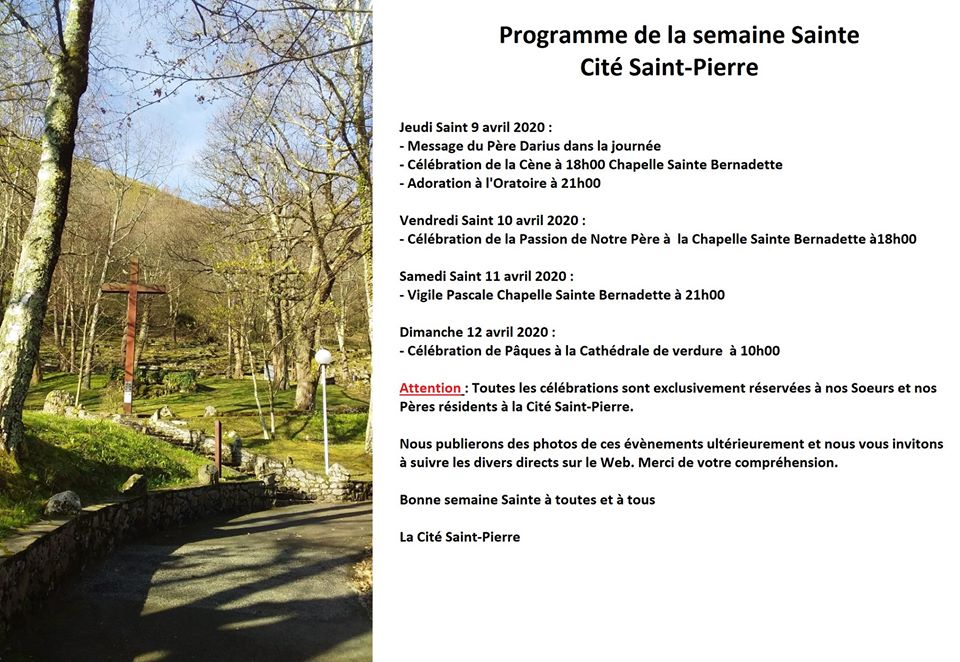 Programme de la semaine Sainte
Cité Saint-Pierre

Jeudi Saint 9 avril 2020 :
- Message du Père Darius dans la journée
- Célébration de la Cène à 18h00 Chapelle Sainte Bernadette
- Adoration à l'Oratoire à 21h00

Vendredi Saint 10 avril 2020 :
- Célébration de la Passion de Notre Père à la Chapelle Sainte Bernadette à18h00

Samedi Saint 11 avril 2020 :
- Vigile Pascale Chapelle Sainte Bernadette à 21h00

Dimanche 12 avril 2020 :
- Célébration de Pâques à la Cathédrale de verdure à 10h00

Attention : Toutes les célébrations sont exclusivement réservées à nos Soeurs et nos Pères résidents à la Cité Saint-Pierre.

Nous publierons des photos de ces évènements ultérieurement et nous vous invitons à suivre les divers directs sur le Web. Merci de votre compréhension.

Bonne semaine Sainte à toutes et à tous

La Cité Saint-Pierre